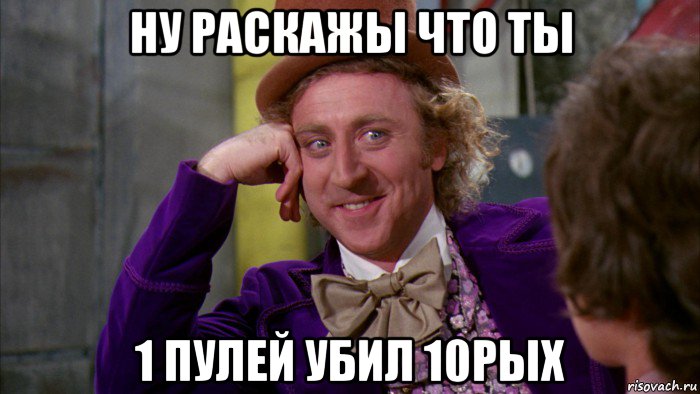 НУ РАСКАЖЫ ЧТО ТЫ

1 ПУЛЕЙ УБИЛ 10РЫХ

risovach.ru